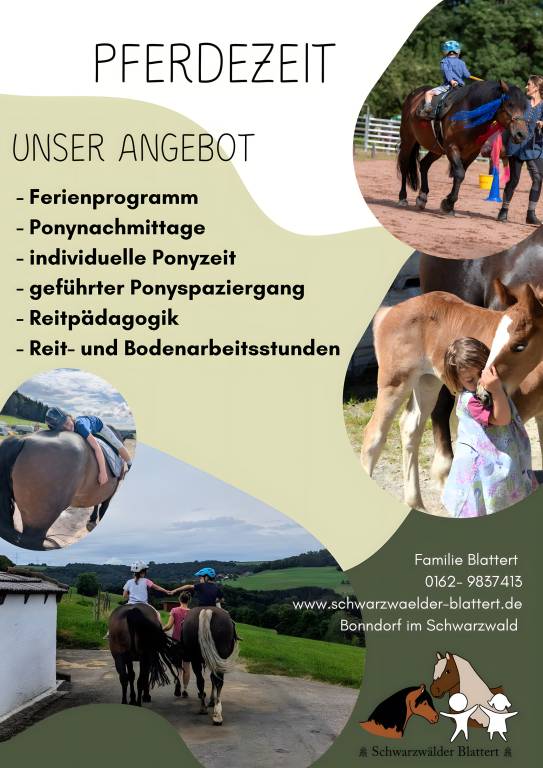 PFERDEZEIT

UNSER ANGEBOT

- Ferienprogramm
- Ponynachmittage
- individuelle Ponyzeit
- geführter Ponyspaziergang
- Reitpädagogik
- Reit- und Bodenarbeitsstunden

Familie Blattert
0162- 9837413
www.schwarzwaelder-blattert.de
Bonndorf im Schwarzwald

Schwarzwälder Blattert